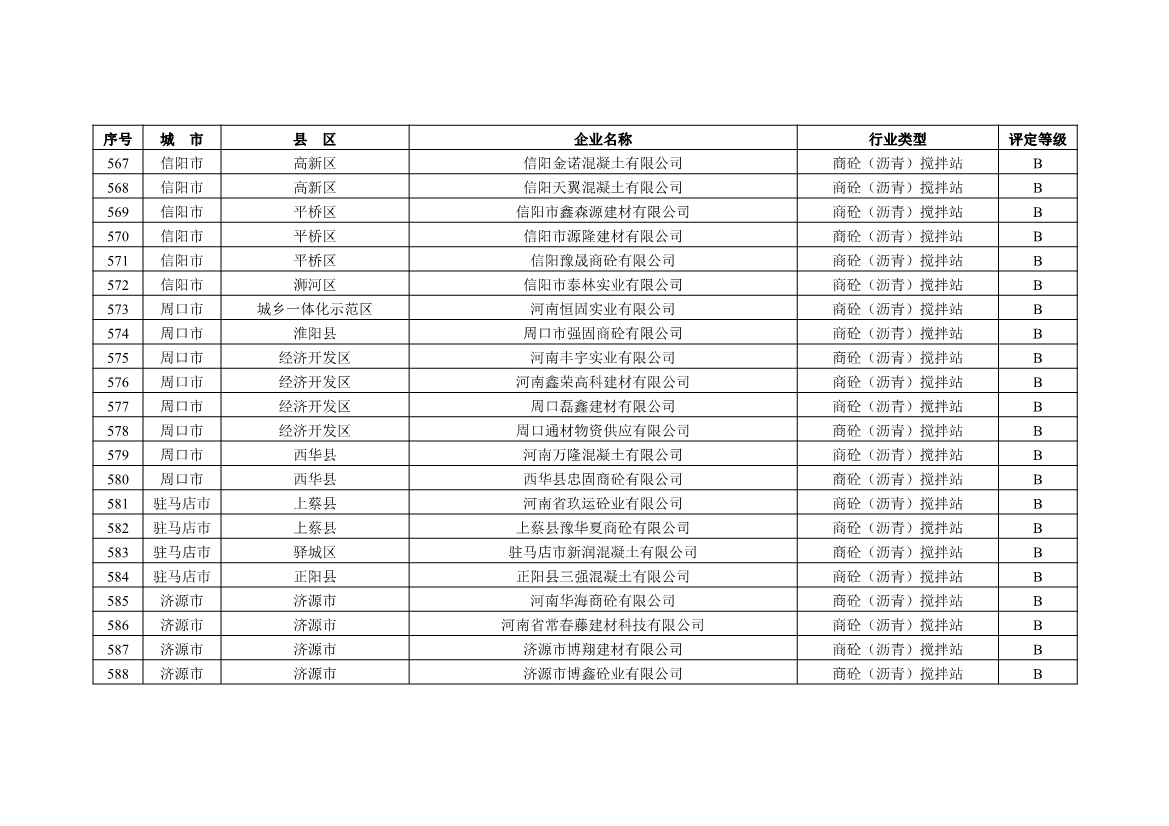 | 序号 | 城　市 | 县　区 | 企业名称 | 行业类型 | 评定等级 |
|---|---|---|---|---|---|
| 567 | 信阳市 | 高新区 | 信阳金诺混凝土有限公司 | 商砼（沥青）搅拌站 | B |
| 568 | 信阳市 | 高新区 | 信阳天翼混凝土有限公司 | 商砼（沥青）搅拌站 | B |
| 569 | 信阳市 | 平桥区 | 信阳市鑫森源建材有限公司 | 商砼（沥青）搅拌站 | B |
| 570 | 信阳市 | 平桥区 | 信阳市源隆建材有限公司 | 商砼（沥青）搅拌站 | B |
| 571 | 信阳市 | 平桥区 | 信阳豫晟商砼有限公司 | 商砼（沥青）搅拌站 | B |
| 572 | 信阳市 | 浉河区 | 信阳市泰林实业有限公司 | 商砼（沥青）搅拌站 | B |
| 573 | 周口市 | 城乡一体化示范区 | 河南恒固实业有限公司 | 商砼（沥青）搅拌站 | B |
| 574 | 周口市 | 淮阳县 | 周口市强固商砼有限公司 | 商砼（沥青）搅拌站 | B |
| 575 | 周口市 | 经济开发区 | 河南丰宇实业有限公司 | 商砼（沥青）搅拌站 | B |
| 576 | 周口市 | 经济开发区 | 河南鑫荣高科建材有限公司 | 商砼（沥青）搅拌站 | B |
| 577 | 周口市 | 经济开发区 | 周口磊鑫建材有限公司 | 商砼（沥青）搅拌站 | B |
| 578 | 周口市 | 经济开发区 | 周口通材物资供应有限公司 | 商砼（沥青）搅拌站 | B |
| 579 | 周口市 | 西华县 | 河南万隆混凝土有限公司 | 商砼（沥青）搅拌站 | B |
| 580 | 周口市 | 西华县 | 西华县忠固商砼有限公司 | 商砼（沥青）搅拌站 | B |
| 581 | 驻马店市 | 上蔡县 | 河南省玖运砼业有限公司 | 商砼（沥青）搅拌站 | B |
| 582 | 驻马店市 | 上蔡县 | 上蔡县豫华夏商砼有限公司 | 商砼（沥青）搅拌站 | B |
| 583 | 驻马店市 | 驿城区 | 驻马店市新润混凝土有限公司 | 商砼（沥青）搅拌站 | B |
| 584 | 驻马店市 | 正阳县 | 正阳县三强混凝土有限公司 | 商砼（沥青）搅拌站 | B |
| 585 | 济源市 | 济源市 | 河南华海商砼有限公司 | 商砼（沥青）搅拌站 | B |
| 586 | 济源市 | 济源市 | 河南省常春藤建材科技有限公司 | 商砼（沥青）搅拌站 | B |
| 587 | 济源市 | 济源市 | 济源市博翔建材有限公司 | 商砼（沥青）搅拌站 | B |
| 588 | 济源市 | 济源市 | 济源市博鑫砼业有限公司 | 商砼（沥青）搅拌站 | B |